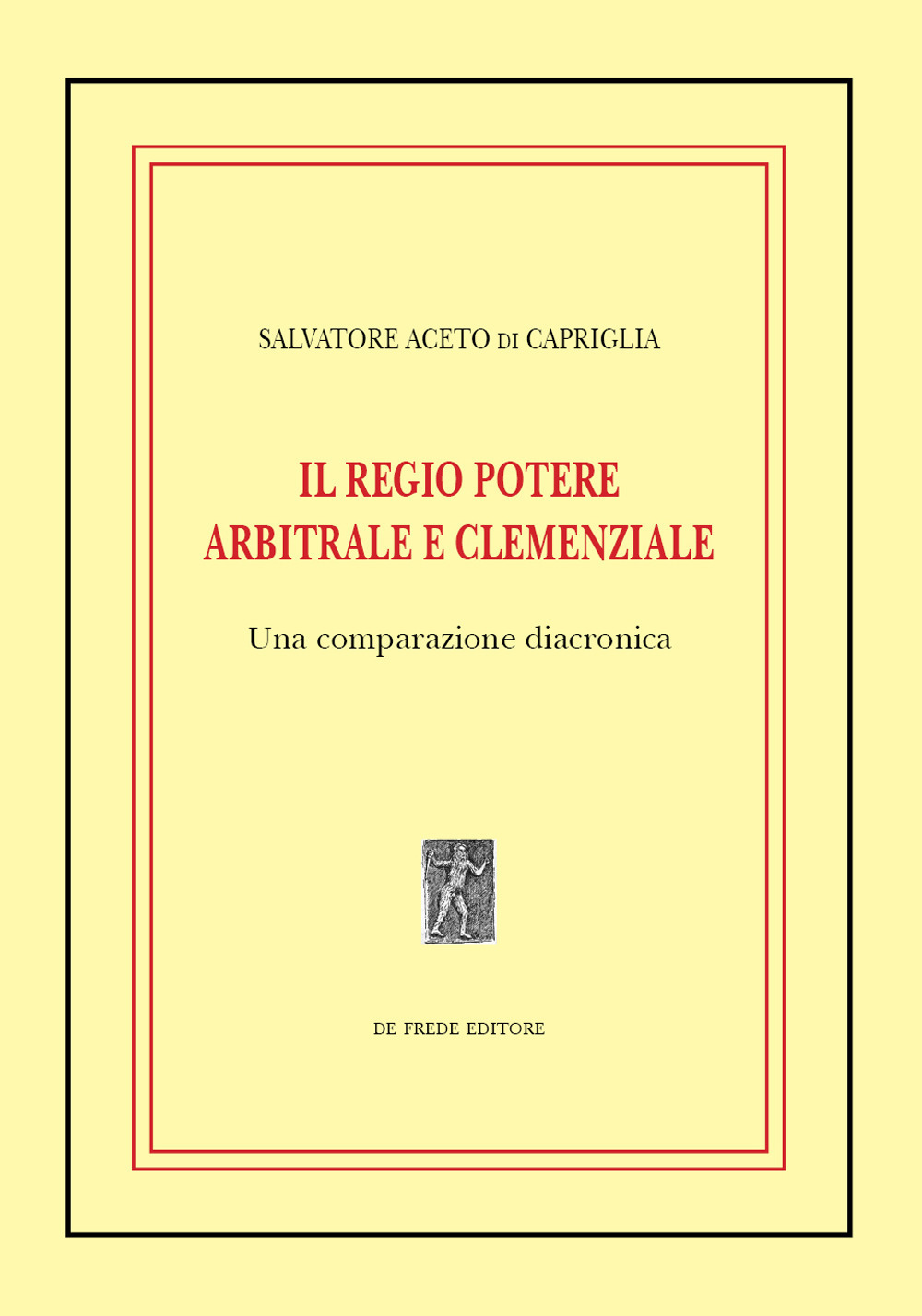 SALVATORE ACETO DI CAPRIGLIA

IL REGIO POTERE
ARBITRALE E CLEMENZIALE

Una comparazione diacronica

DE FREDE EDITORE